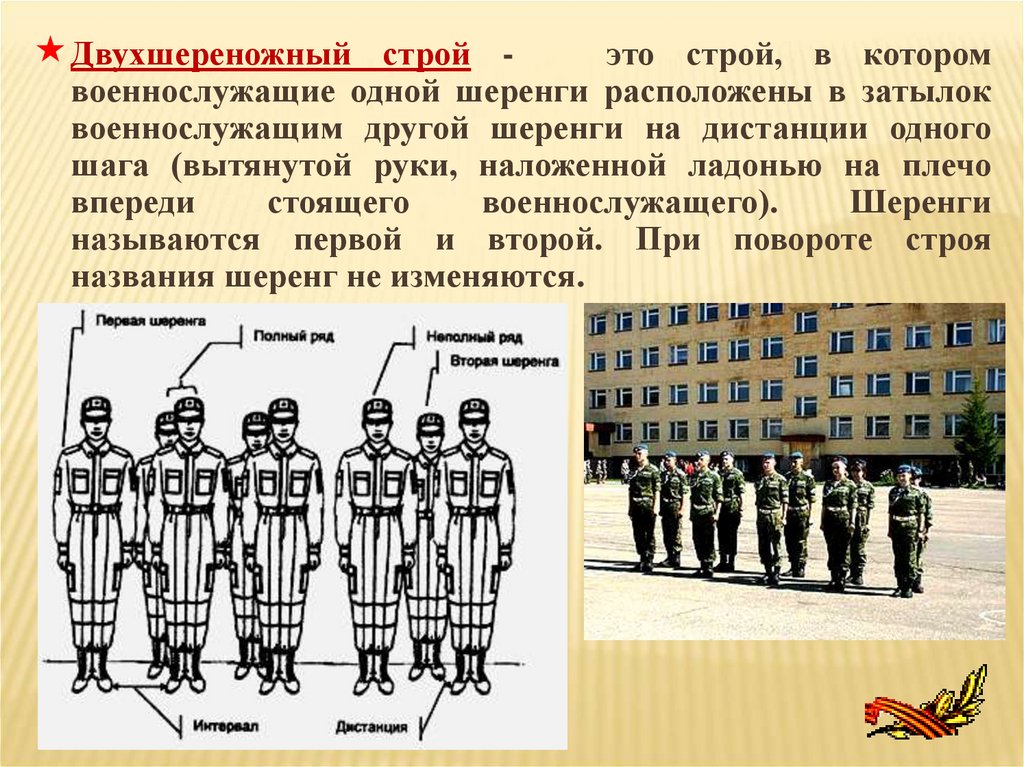 ★ Двухшереножный строй - это строй, в котором военнослужащие одной шеренги расположены в затылок военнослужащим другой шеренги на дистанции одного шага (вытянутой руки, наложенной ладонью на плечо впереди стоящего военнослужащего). Шеренги называются первой и второй. При повороте строя названия шеренг не изменяются.

Первая шеренга
Полный ряд
Неполный ряд
Вторая шеренга
Интервал
Дистанция